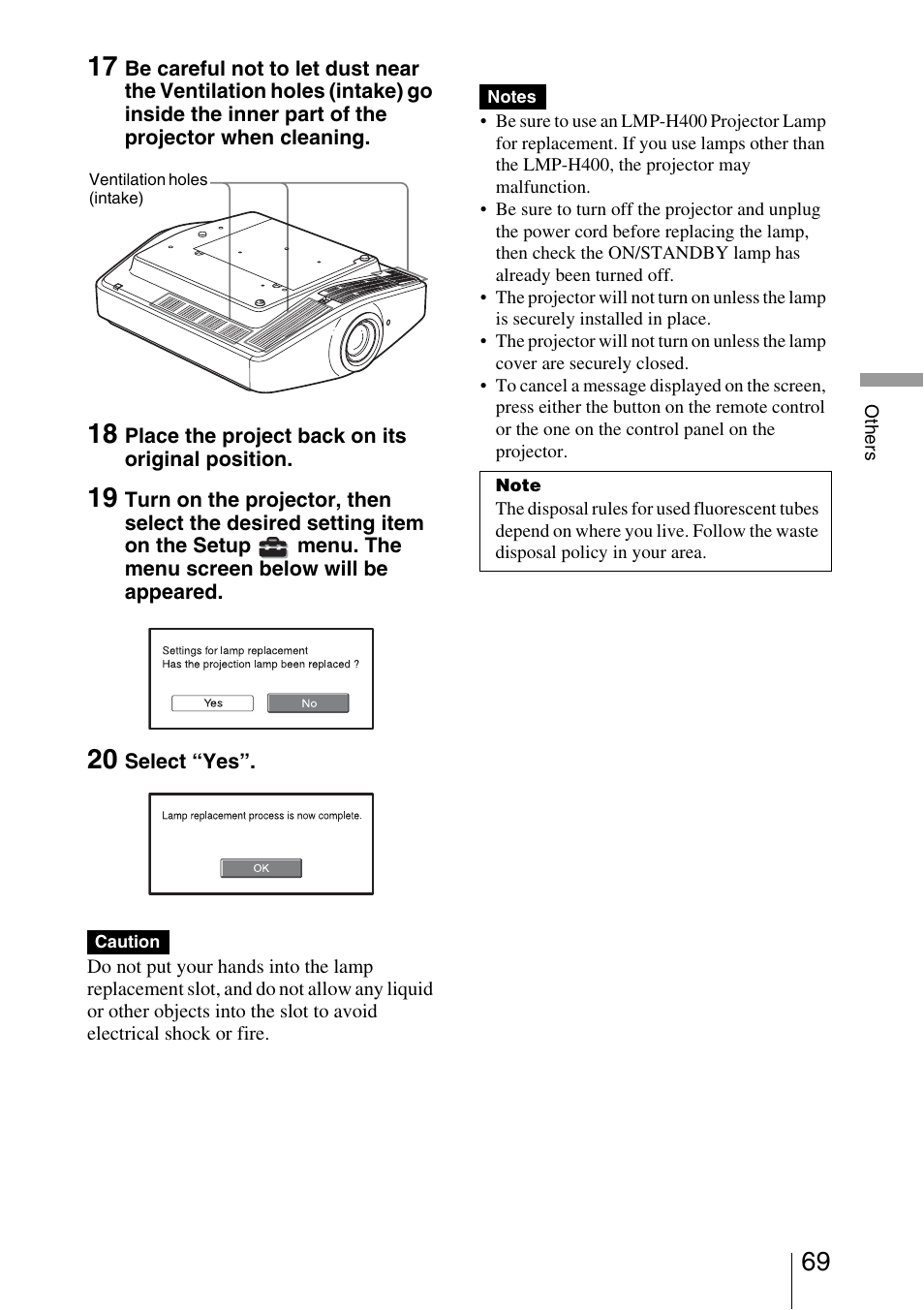 17 Be careful not to let dust near the Ventilation holes (intake) go inside the inner part of the projector when cleaning.

Ventilation holes (intake)

18 Place the project back on its original position.

19 Turn on the projector, then select the desired setting item on the Setup menu. The menu screen below will be appeared.

Settings for lamp replacement
Has the projection lamp been replaced ?

Yes No

20 Select “Yes”.

Lamp replacement process is now complete.

OK

Caution

Do not put your hands into the lamp replacement slot, and do not allow any liquid or other objects into the slot to avoid electrical shock or fire.

Notes

• Be sure to use an LMP-H400 Projector Lamp for replacement. If you use lamps other than the LMP-H400, the projector may malfunction.
• Be sure to turn off the projector and unplug the power cord before replacing the lamp, then check the ON/STANDBY lamp has already been turned off.
• The projector will not turn on unless the lamp is securely installed in place.
• The projector will not turn on unless the lamp cover are securely closed.
• To cancel a message displayed on the screen, press either the button on the remote control or the one on the control panel on the projector.

Note

The disposal rules for used fluorescent tubes depend on where you live. Follow the waste disposal policy in your area.

Others

69